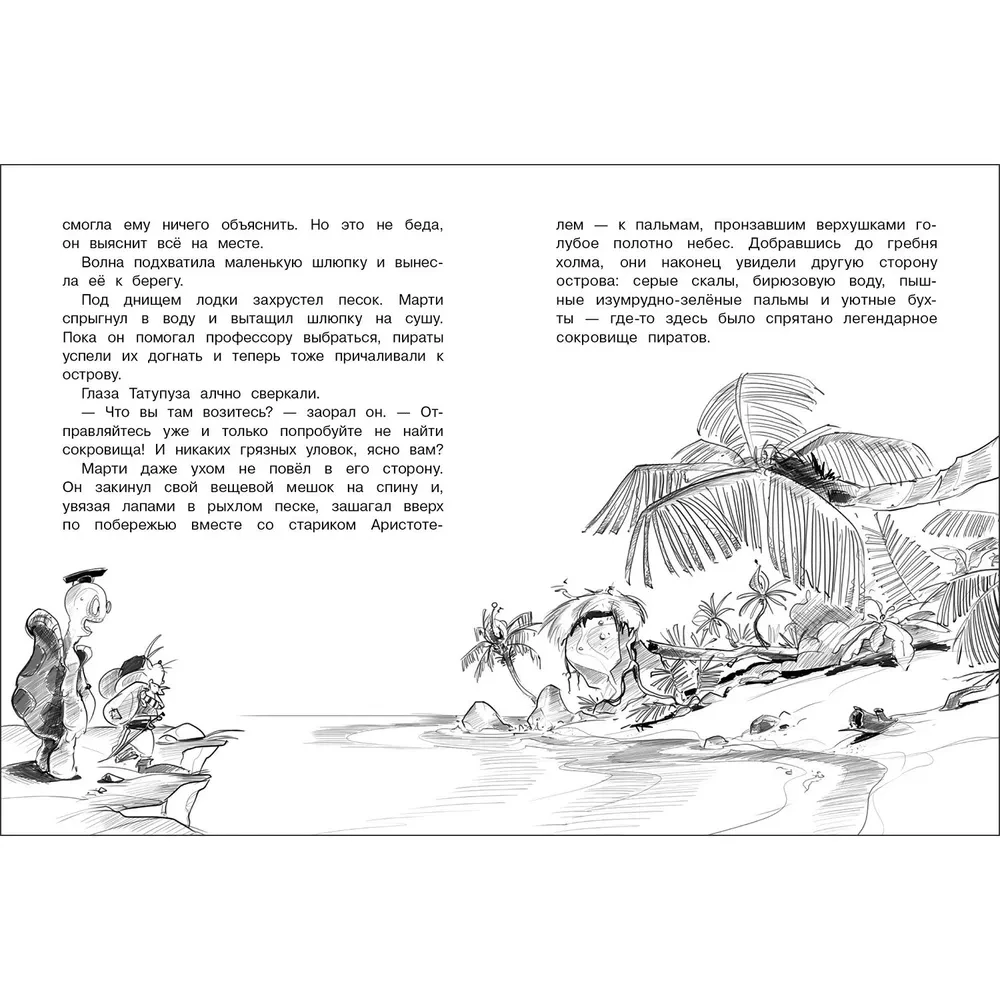 смогла ему ничего объяснить. Но это не беда, он выяснит всё на месте.

Волна подхватила маленькую шлюпку и вынесла её к берегу.

Под днищем лодки захрустел песок. Марти спрыгнул в воду и вытащил шлюпку на сушу. Пока он помогал профессору выбраться, пираты успели их догнать и теперь тоже причаливали к острову.

Глаза Татупуза алчно сверкали.

— Что вы там возитесь? — заорал он. — Отправляйтесь уже и только попробуйте не найти сокровища! И никаких грязных уловок, ясно вам?

Марти даже ухом не повёл в его сторону. Он закинул свой вещевой мешок на спину и, увязая лапами в рыхлом песке, зашагал вверх по побережью вместе со стариком Аристотелем — к пальмам, пронзавшим верхушками голубое полотно небес. Добравшись до гребня холма, они наконец увидели другую сторону острова: серые скалы, бирюзовую воду, пышные изумрудно-зелёные пальмы и уютные бухты — где-то здесь было спрятано легендарное сокровище пиратов.